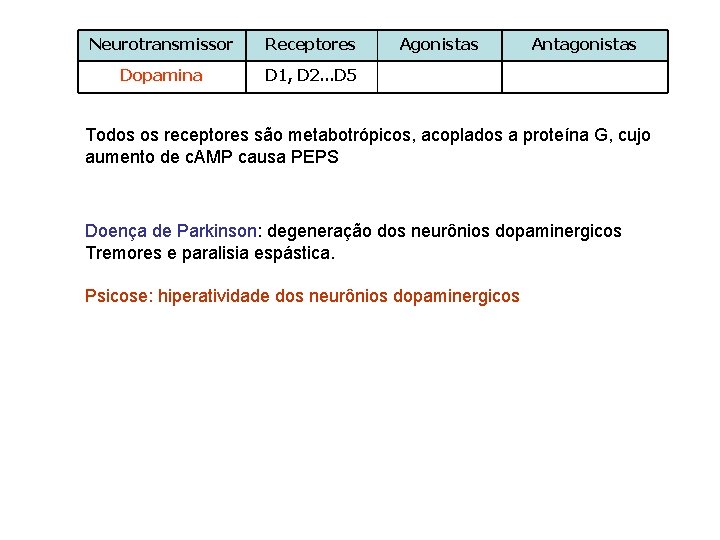 | Neurotransmissor | Receptores | Agonistas | Antagonistas |
|---|---|---|---|
| Dopamina | D1, D2...D5 | | |

Todos os receptores são metabotrópicos, acoplados a proteína G, cujo aumento de cAMP causa PEPS

Doença de Parkinson: degeneração dos neurônios dopaminergicos
Tremores e paralisia espástica.

Psicose: hiperatividade dos neurônios dopaminergicos